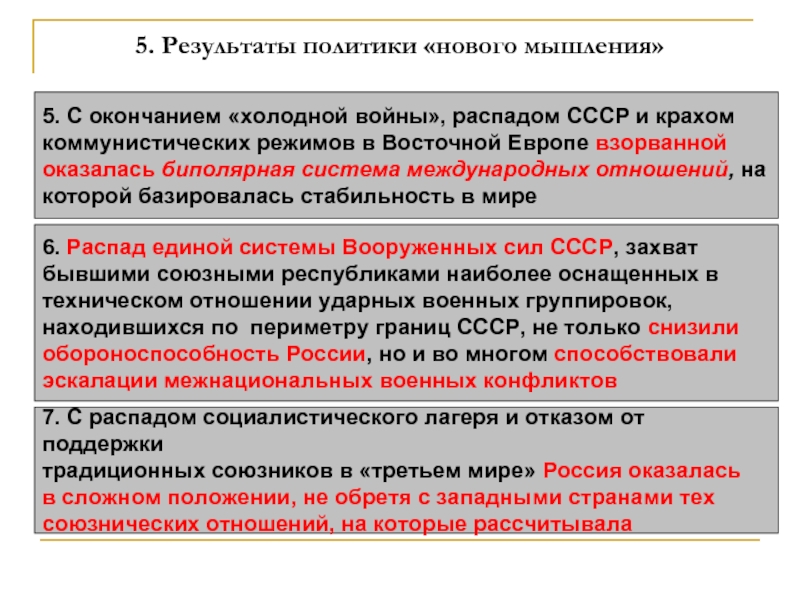 5. Результаты политики «нового мышления»

5. С окончанием «холодной войны», распадом СССР и крахом коммунистических режимов в Восточной Европе взорванной оказалась биполярная система международных отношений, на которой базировалась стабильность в мире

6. Распад единой системы Вооруженных сил СССР, захват бывшими союзными республиками наиболее оснащенных в техническом отношении ударных военных группировок, находившихся по периметру границ СССР, не только снизили обороноспособность России, но и во многом способствовали эскалации межнациональных военных конфликтов

7. С распадом социалистического лагеря и отказом от поддержки
традиционных союзников в «третьем мире» Россия оказалась в сложном положении, не обретя с западными странами тех союзнических отношений, на которые рассчитывала